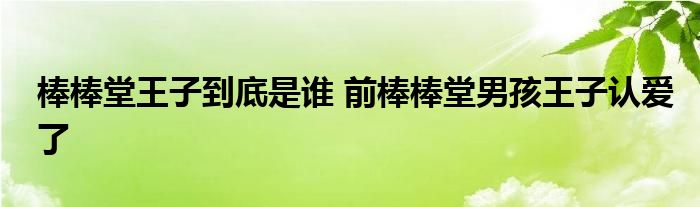 棒棒堂王子到底是谁 前棒棒堂男孩王子认爱了